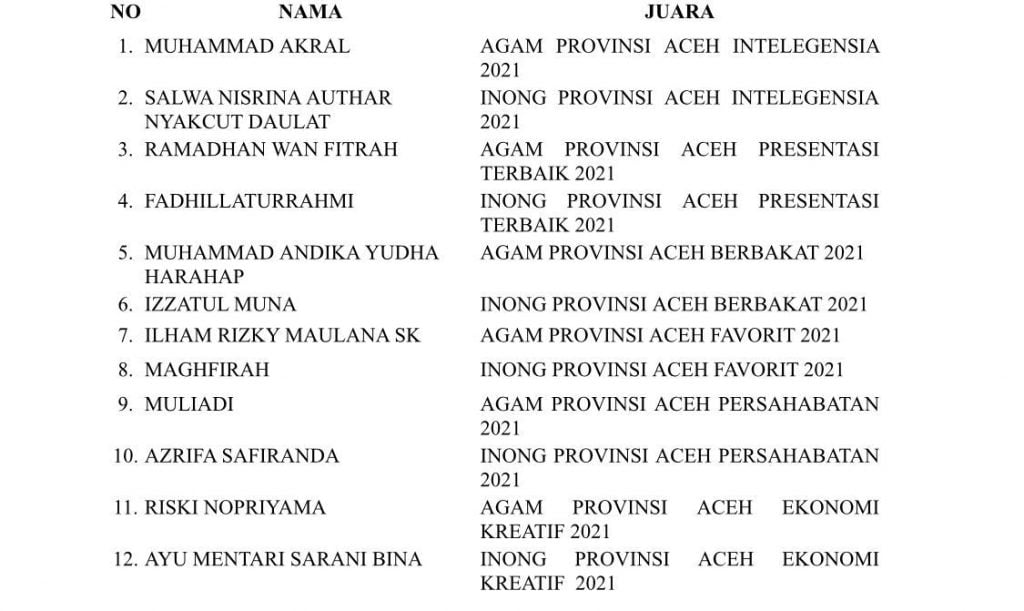 | NO | NAMA | JUARA |
|---|---|---|
| 1. | MUHAMMAD AKRAL | AGAM PROVINSI ACEH INTELEGENSIA 2021 |
| 2. | SALWA NISRINA AUTHAR NYAKCUT DAULAT | INONG PROVINSI ACEH INTELEGENSIA 2021 |
| 3. | RAMADHAN WAN FITRAH | AGAM PROVINSI ACEH PRESENTASI TERBAIK 2021 |
| 4. | FADHILLATURRAHMI | INONG PROVINSI ACEH PRESENTASI TERBAIK 2021 |
| 5. | MUHAMMAD ANDIKA YUDHA HARAHAP | AGAM PROVINSI ACEH BERBAKAT 2021 |
| 6. | IZZATUL MUNA | INONG PROVINSI ACEH BERBAKAT 2021 |
| 7. | ILHAM RIZKY MAULANA SK | AGAM PROVINSI ACEH FAVORIT 2021 |
| 8. | MAGHFIRAH | INONG PROVINSI ACEH FAVORIT 2021 |
| 9. | MULIADI | AGAM PROVINSI ACEH PERSAHABATAN 2021 |
| 10. | AZRIFA SAFIRANDA | INONG PROVINSI ACEH PERSAHABATAN 2021 |
| 11. | RISKI NOPRIYAMA | AGAM PROVINSI ACEH EKONOMI KREATIF 2021 |
| 12. | AYU MENTARI SARANI BINA | INONG PROVINSI ACEH EKONOMI KREATIF 2021 |